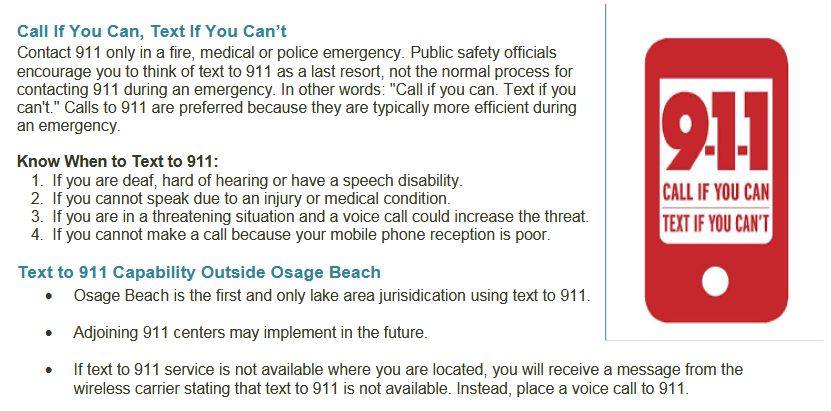 Call If You Can, Text If You Can't

Contact 911 only in a fire, medical or police emergency. Public safety officials encourage you to think of text to 911 as a last resort, not the normal process for contacting 911 during an emergency. In other words: "Call if you can. Text if you can't." Calls to 911 are preferred because they are typically more efficient during an emergency.

Know When to Text to 911:
1. If you are deaf, hard of hearing or have a speech disability.
2. If you cannot speak due to an injury or medical condition.
3. If you are in a threatening situation and a voice call could increase the threat.
4. If you cannot make a call because your mobile phone reception is poor.

Text to 911 Capability Outside Osage Beach
• Osage Beach is the first and only lake area jurisidication using text to 911.
• Adjoining 911 centers may implement in the future.
• If text to 911 service is not available where you are located, you will receive a message from the wireless carrier stating that text to 911 is not available. Instead, place a voice call to 911.

9-1-1
CALL IF YOU CAN
TEXT IF YOU CAN'T